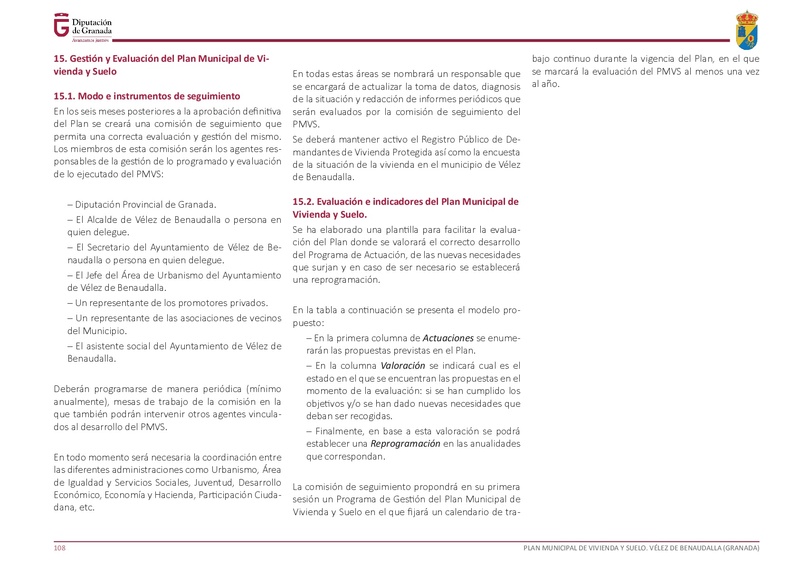 Diputación de Granada
Avanzamos juntos

15. Gestión y Evaluación del Plan Municipal de Vivienda y Suelo

15.1. Modo e instrumentos de seguimiento
En los seis meses posteriores a la aprobación definitiva del Plan se creará una comisión de seguimiento que permita una correcta evaluación y gestión del mismo. Los miembros de esta comisión serán los agentes responsables de la gestión de lo programado y evaluación de lo ejecutado del PMVS:

– Diputación Provincial de Granada.
– El Alcalde de Vélez de Benaudalla o persona en quien delegue.
– El Secretario del Ayuntamiento de Vélez de Benaudalla o persona en quien delegue.
– El Jefe del Área de Urbanismo del Ayuntamiento de Vélez de Benaudalla.
– Un representante de los promotores privados.
– Un representante de las asociaciones de vecinos del Municipio.
– El asistente social del Ayuntamiento de Vélez de Benaudalla.

Deberán programarse de manera periódica (mínimo anualmente), mesas de trabajo de la comisión en la que también podrán intervenir otros agentes vinculados al desarrollo del PMVS.

En todo momento será necesaria la coordinación entre las diferentes administraciones como Urbanismo, Área de Igualdad y Servicios Sociales, Juventud, Desarrollo Económico, Economía y Hacienda, Participación Ciudadana, etc.

En todas estas áreas se nombrará un responsable que se encargará de actualizar la toma de datos, diagnosis de la situación y redacción de informes periódicos que serán evaluados por la comisión de seguimiento del PMVS.
Se deberá mantener activo el Registro Público de Demandantes de Vivienda Protegida así como la encuesta de la situación de la vivienda en el municipio de Vélez de Benaudalla.

15.2. Evaluación e indicadores del Plan Municipal de Vivienda y Suelo.
Se ha elaborado una plantilla para facilitar la evaluación del Plan donde se valorará el correcto desarrollo del Programa de Actuación, de las nuevas necesidades que surjan y en caso de ser necesario se establecerá una reprogramación.

En la tabla a continuación se presenta el modelo propuesto:
– En la primera columna de Actuaciones se enumerarán las propuestas previstas en el Plan.
– En la columna Valoración se indicará cual es el estado en el que se encuentran las propuestas en el momento de la evaluación: si se han cumplido los objetivos y/o se han dado nuevas necesidades que deban ser recogidas.
– Finalmente, en base a esta valoración se podrá establecer una Reprogramación en las anualidades que correspondan.

La comisión de seguimiento propondrá en su primera sesión un Programa de Gestión del Plan Municipal de Vivienda y Suelo en el que fijará un calendario de trabajo continuo durante la vigencia del Plan, en el que se marcará la evaluación del PMVS al menos una vez al año.

108
PLAN MUNICIPAL DE VIVIENDA Y SUELO. VÉLEZ DE BENAUDALLA (GRANADA)